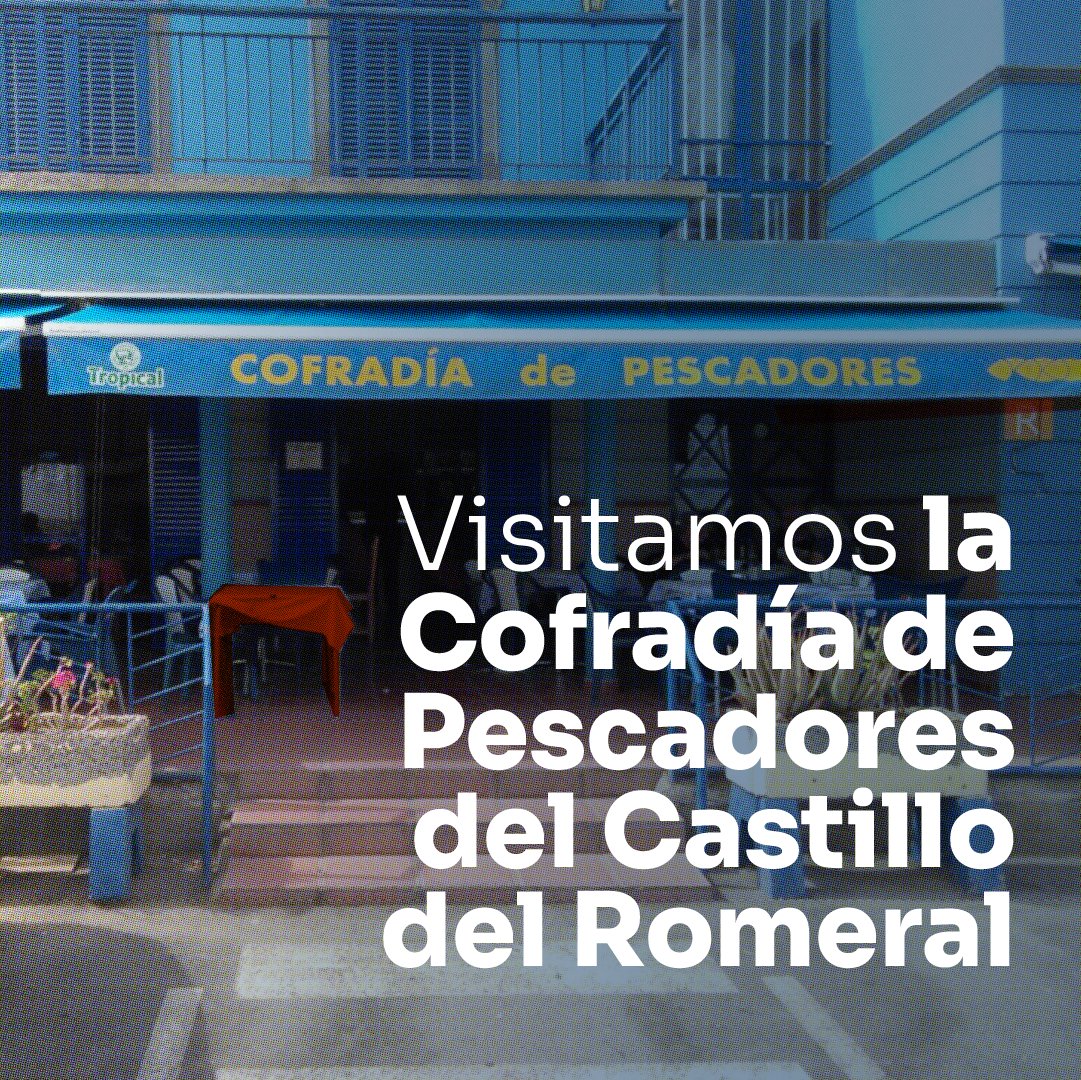 Tropical COFRADÍA de PESCADORES

Visitamos la Cofradía de Pescadores del Castillo del Romeral